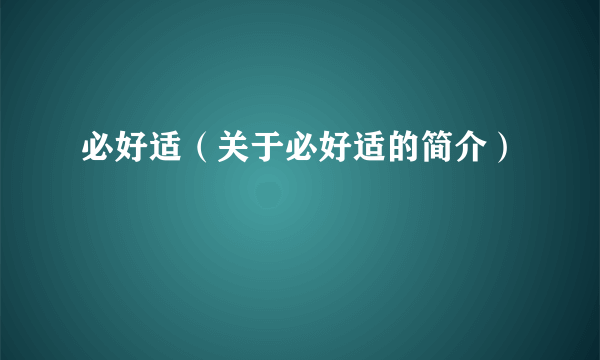 必好适（关于必好适的简介）